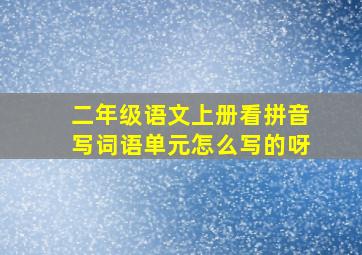 二年级语文上册看拼音写词语单元怎么写的呀